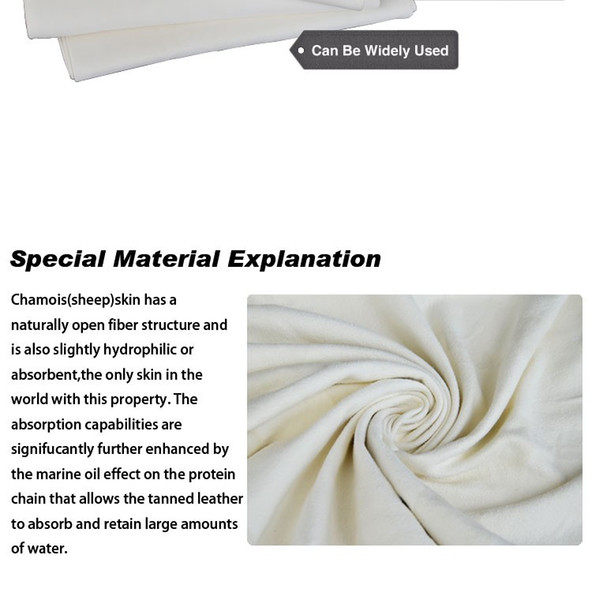 Can Be Widely Used

Special Material Explanation

Chamois(sheep)skin has a naturally open fiber structure and is also slightly hydrophilic or absorbent,the only skin in the world with this property. The absorption capabilities are signifucantly further enhanced by the marine oil effect on the protein chain that allows the tanned leather to absorb and retain large amounts of water.